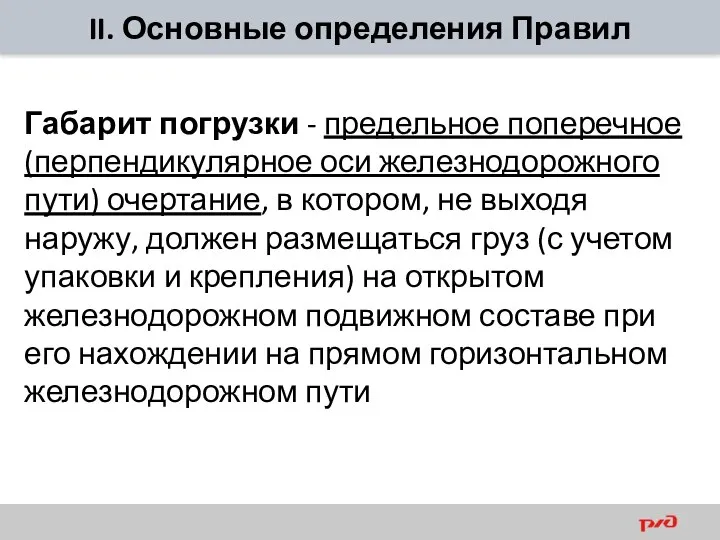 II. Основные определения Правил

Габарит погрузки - предельное поперечное (перпендикулярное оси железнодорожного пути) очертание, в котором, не выходя наружу, должен размещаться груз (с учетом упаковки и крепления) на открытом железнодорожном подвижном составе при его нахождении на прямом горизонтальном железнодорожном пути

РЖД